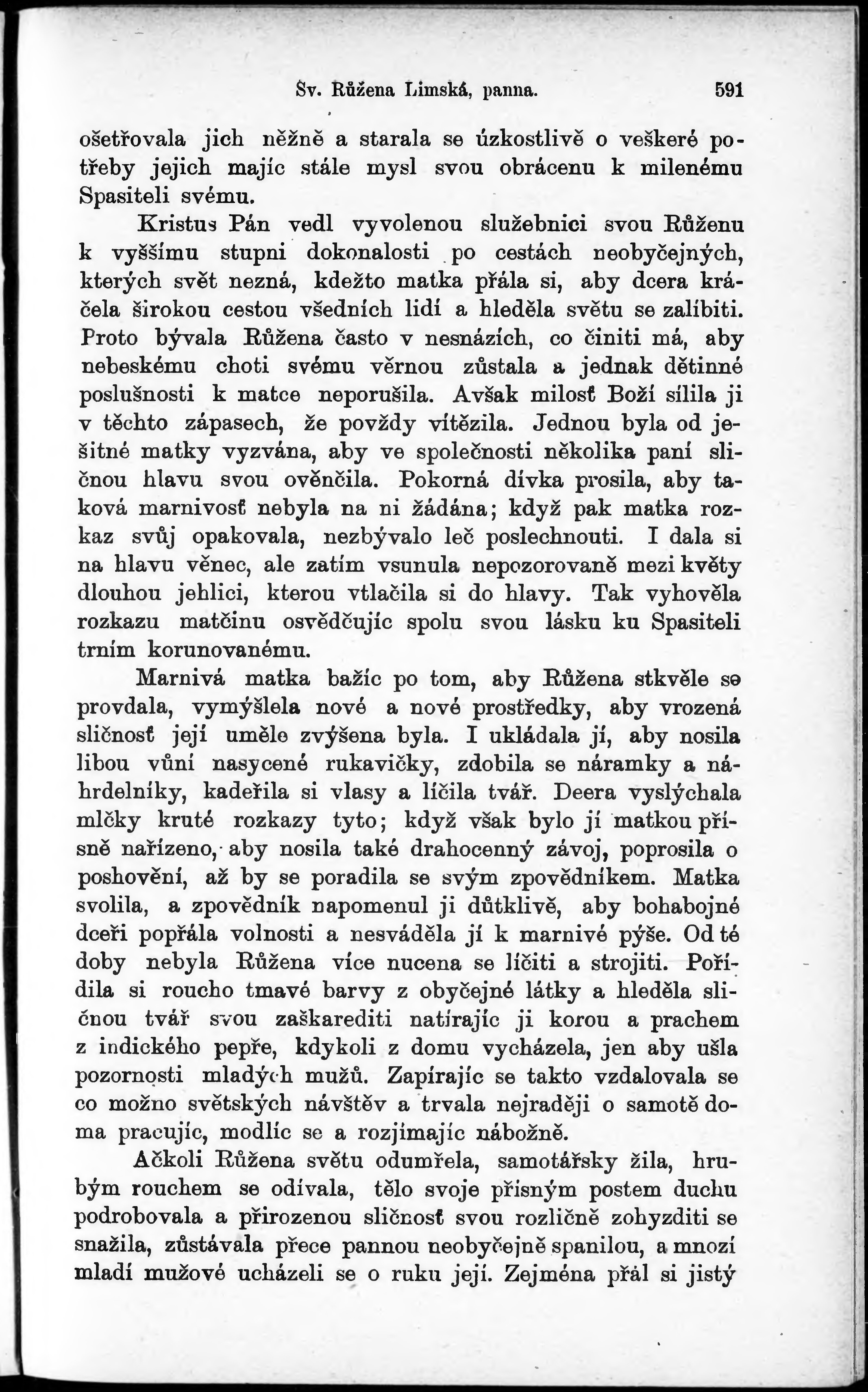 Sv. Růžena Limská, panna. 591

ošetřovala jich něžně a starala se úzkostlivě o veškeré potřeby jejich majíc stále mysl svou obrácenu k milenému Spasiteli svému.

Kristus Pán vedl vyvolenou služebnici svou Růženu k vyššímu stupni dokonalosti po cestách neobyčejných, kterých svět nezná, kdežto matka přála si, aby dcera kráčela širokou cestou všedních lidí a hleděla světu se zalíbiti. Proto bývala Růžena často v nesnázích, co činiti má, aby nebeskému choti svému věrnou zůstala a jednak dětinné poslušnosti k matce neporušila. Avšak milosť Boží sílila ji v těchto zápasech, že povždy vítězila. Jednou byla od ješitné matky vyzvána, aby ve společnosti několika paní sličnou hlavu svou ověnčila. Pokorná dívka prosila, aby taková marnivosť nebyla na ni žádána; když pak matka rozkaz svůj opakovala, nezbývalo leč poslechnouti. I dala si na hlavu věnec, ale zatím vsunula nepozorovaně mezi květy dlouhou jehlici, kterou vtlačila si do hlavy. Tak vyhověla rozkazu matčinu osvědčujíc spolu svou lásku ku Spasiteli trním korunovanému.

Marnivá matka bažíc po tom, aby Růžena stkvěle se provdala, vymýšlela nové a nové prostředky, aby vrozená sličnosť její uměle zvýšena byla. I ukládala jí, aby nosila libou vůní nasycené rukavičky, zdobila se náramky a náhrdelníky, kadeřila si vlasy a líčila tvář. Dcera vyslýchala mlčky kruté rozkazy tyto; když však bylo jí matkou přísně nařízeno, aby nosila také drahocenný závoj, poprosila o poshovění, až by se poradila se svým zpovědníkem. Matka svolila, a zpovědník napomenul ji důtklivě, aby bohabojné dceři popřála volnosti a nesváděla jí k marnivé pýše. Od té doby nebyla Růžena více nucena se líčiti a strojiti. Pořídila si roucho tmavé barvy z obyčejné látky a hleděla sličnou tvář svou zaškarediti natírajíc ji korou a prachem z indického pepře, kdykoli z domu vycházela, jen aby ušla pozornosti mladých mužů. Zapírajíc se takto vzdalovala se co možno světských návštěv a trvala nejraději o samotě doma pracujíc, modlíc se a rozjímajíc nábožně.

Ačkoli Růžena světu odumřela, samotářsky žila, hrubým rouchem se odívala, tělo svoje přísným postem duchu podrobovala a přirozenou sličnosť svou rozličně zohyzditi se snažila, zůstávala přece pannou neobyčejně spanilou, a mnozí mladí mužové ucházeli se o ruku její. Zejména přál si jistý